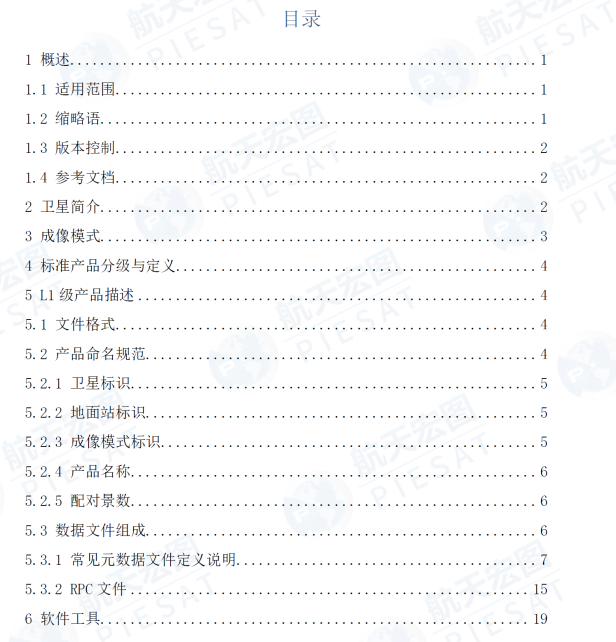 目录

1 概述 1

1.1 适用范围 1

1.2 缩略语 1

1.3 版本控制 2

1.4 参考文档 2

2 卫星简介 2

3 成像模式 3

4 标准产品分级与定义 4

5 L1级产品描述 4

5.1 文件格式 4

5.2 产品命名规范 4

5.2.1 卫星标识 5

5.2.2 地面站标识 5

5.2.3 成像模式标识 5

5.2.4 产品名称 6

5.2.5 配对景数 6

5.3 数据文件组成 6

5.3.1 常见元数据文件定义说明 7

5.3.2 RPC文件 15

6 软件工具 19

航天宏图 PIESAT